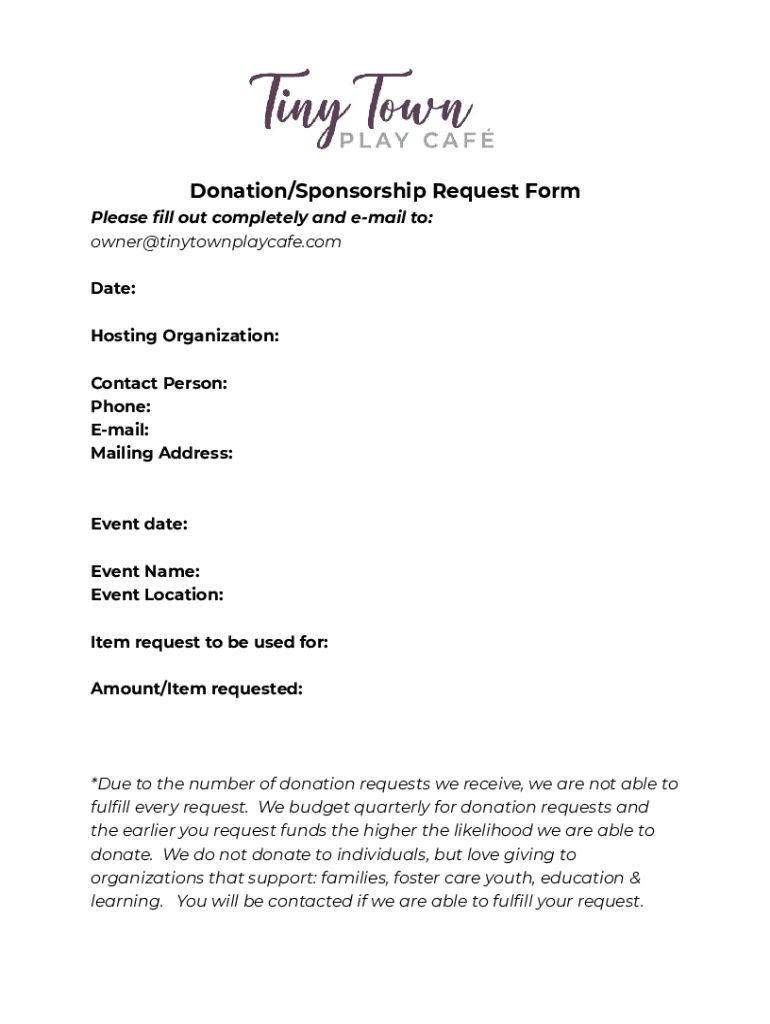 Tiny Town
PLAY CAFÉ

Donation/Sponsorship Request Form

Please fill out completely and e-mail to:
owner@tinytownplaycafe.com

Date:

Hosting Organization:

Contact Person:
Phone:
E-mail:
Mailing Address:

Event date:

Event Name:
Event Location:

Item request to be used for:

Amount/Item requested:

*Due to the number of donation requests we receive, we are not able to fulfill every request. We budget quarterly for donation requests and the earlier you request funds the higher the likelihood we are able to donate. We do not donate to individuals, but love giving to organizations that support: families, foster care youth, education & learning. You will be contacted if we are able to fulfill your request.